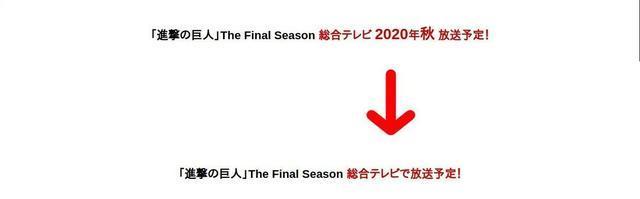 「進撃の巨人」The Final Season 総合テレビ 2020年秋 放送予定!

「進撃の巨人」The Final Season 総合テレビで放送予定!